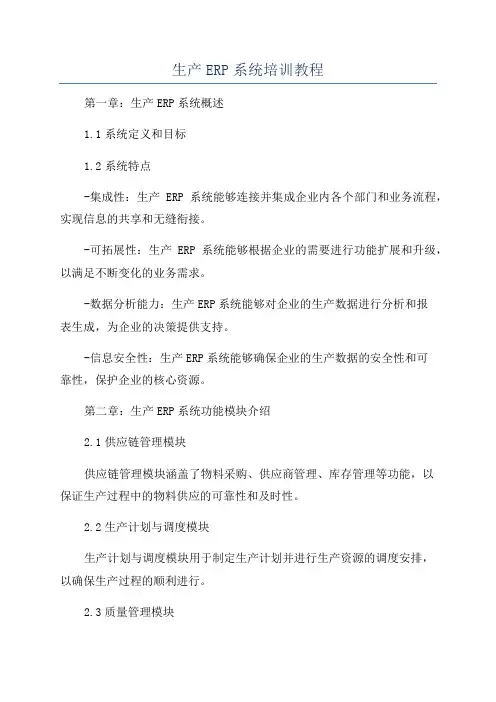 生产 ERP 系统培训教程

第一章：生产 ERP 系统概述

1.1 系统定义和目标

1.2 系统特点

-集成性：生产 ERP 系统能够连接并集成企业内各个部门和业务流程，实现信息的共享和无缝衔接。

-可拓展性：生产 ERP 系统能够根据企业的需要进行功能扩展和升级，以满足不断变化的业务需求。

-数据分析能力：生产 ERP 系统能够对企业的生产数据进行分析和报表生成，为企业的决策提供支持。

-信息安全性：生产 ERP 系统能够确保企业的生产数据的安全性和可靠性，保护企业的核心资源。

第二章：生产 ERP 系统功能模块介绍

2.1 供应链管理模块

供应链管理模块涵盖了物料采购、供应商管理、库存管理等功能，以保证生产过程中的物料供应的可靠性和及时性。

2.2 生产计划与调度模块

生产计划与调度模块用于制定生产计划并进行生产资源的调度安排，以确保生产过程的顺利进行。

2.3 质量管理模块